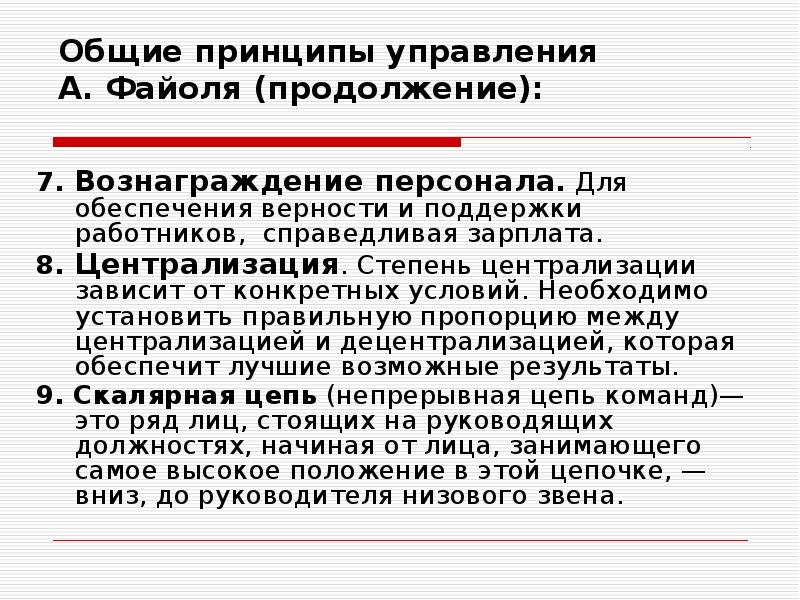 Общие принципы управления
А. Файоля (продолжение):

7. Вознаграждение персонала. Для обеспечения верности и поддержки работников, справедливая зарплата.

8. Централизация. Степень централизации зависит от конкретных условий. Необходимо установить правильную пропорцию между централизацией и децентрализацией, которая обеспечит лучшие возможные результаты.

9. Скалярная цепь (непрерывная цепь команд)— это ряд лиц, стоящих на руководящих должностях, начиная от лица, занимающего самое высокое положение в этой цепочке, — вниз, до руководителя низового звена.